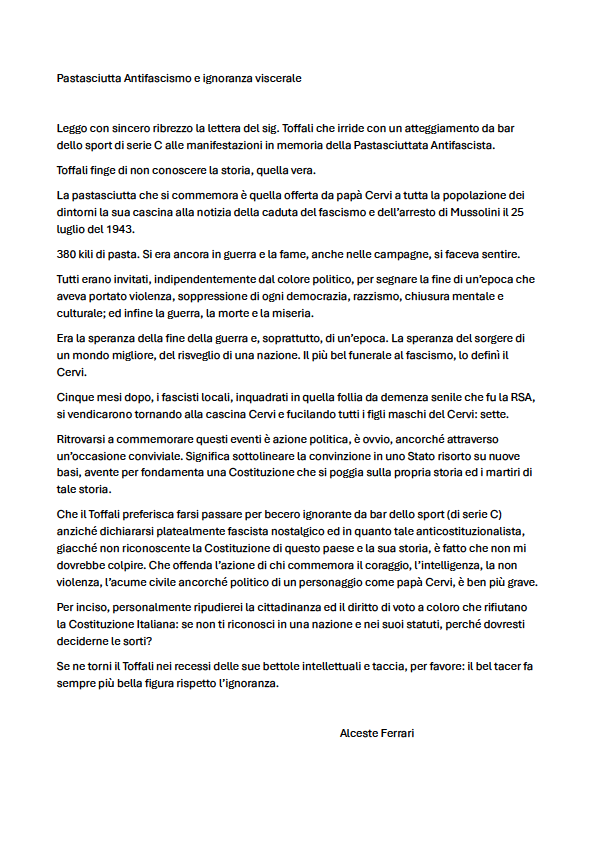 Pastasciutta Antifascismo e ignoranza viscerale

Leggo con sincero ribrezzo la lettera del sig. Toffali che irride con un atteggiamento da bar dello sport di serie C alle manifestazioni in memoria della Pastasciuttata Antifascista.

Toffali finge di non conoscere la storia, quella vera.

La pastasciutta che si commemora è quella offerta da papà Cervi a tutta la popolazione dei dintorni la sua cascina alla notizia della caduta del fascismo e dell'arresto di Mussolini il 25 luglio del 1943.

380 kili di pasta. Si era ancora in guerra e la fame, anche nelle campagne, si faceva sentire.

Tutti erano invitati, indipendentemente dal colore politico, per segnare la fine di un'epoca che aveva portato violenza, soppressione di ogni democrazia, razzismo, chiusura mentale e culturale; ed infine la guerra, la morte e la miseria.

Era la speranza della fine della guerra e, soprattutto, di un'epoca. La speranza del sorgere di un mondo migliore, del risveglio di una nazione. Il più bel funerale al fascismo, lo definì il Cervi.

Cinque mesi dopo, i fascisti locali, inquadrati in quella follia da demenza senile che fu la RSA, si vendicarono tornando alla cascina Cervi e fucilando tutti i figli maschi del Cervi: sette.

Ritrovarsi a commemorare questi eventi è azione politica, è ovvio, ancorché attraverso un'occasione conviviale. Significa sottolineare la convinzione in uno Stato risorto su nuove basi, avente per fondamenta una Costituzione che si poggia sulla propria storia ed i martiri di tale storia.

Che il Toffali preferisca farsi passare per becero ignorante da bar dello sport (di serie C) anziché dichiararsi platealmente fascista nostalgico ed in quanto tale anticostituzionalista, giacché non riconoscente la Costituzione di questo paese e la sua storia, è fatto che non mi dovrebbe colpire. Che offenda l'azione di chi commemora il coraggio, l'intelligenza, la non violenza, l'acume civile ancorché politico di un personaggio come papà Cervi, è ben più grave.

Per inciso, personalmente ripudierei la cittadinanza ed il diritto di voto a coloro che rifiutano la Costituzione Italiana: se non ti riconosci in una nazione e nei suoi statuti, perché dovresti deciderne le sorti?

Se ne torni il Toffali nei recessi delle sue bettole intellettuali e taccia, per favore: il bel tacer fa sempre più bella figura rispetto l'ignoranza.

Alceste Ferrari